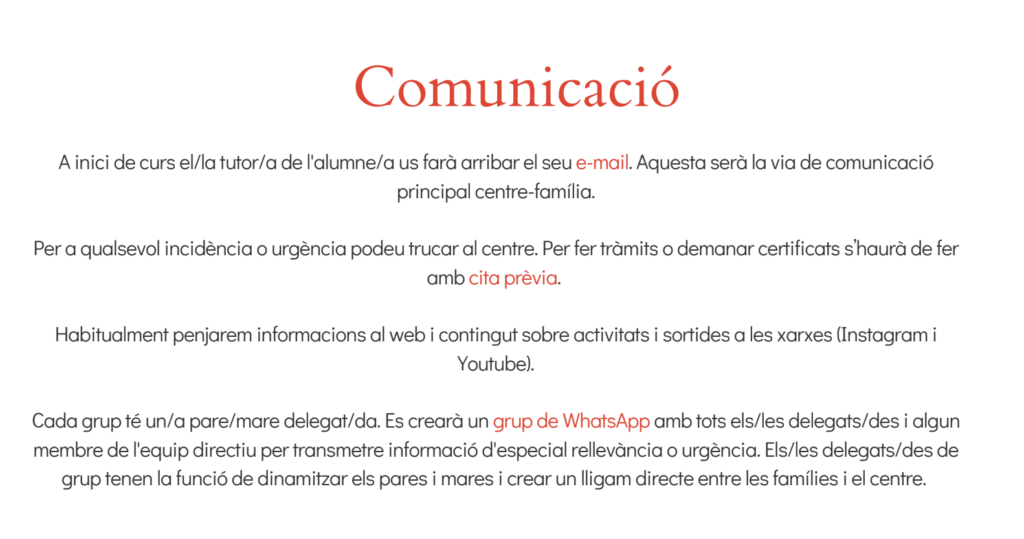 Comunicació

A inici de curs el/la tutor/a de l'alumne/a us farà arribar el seu e-mail. Aquesta serà la via de comunicació principal centre-família.

Per a qualsevol incidència o urgència podeu trucar al centre. Per fer tràmits o demanar certificats s'haurà de fer amb cita prèvia.

Habitualment penjarem informacions al web i contingut sobre activitats i sortides a les xarxes (Instagram i Youtube).

Cada grup té un/a pare/mare delegat/da. Es crearà un grup de WhatsApp amb tots els/les delegats/des i algun membre de l'equip directiu per transmetre informació d'especial rellevància o urgència. Els/les delegats/des de grup tenen la funció de dinamitzar els pares i mares i crear un lligam directe entre les famílies i el centre.